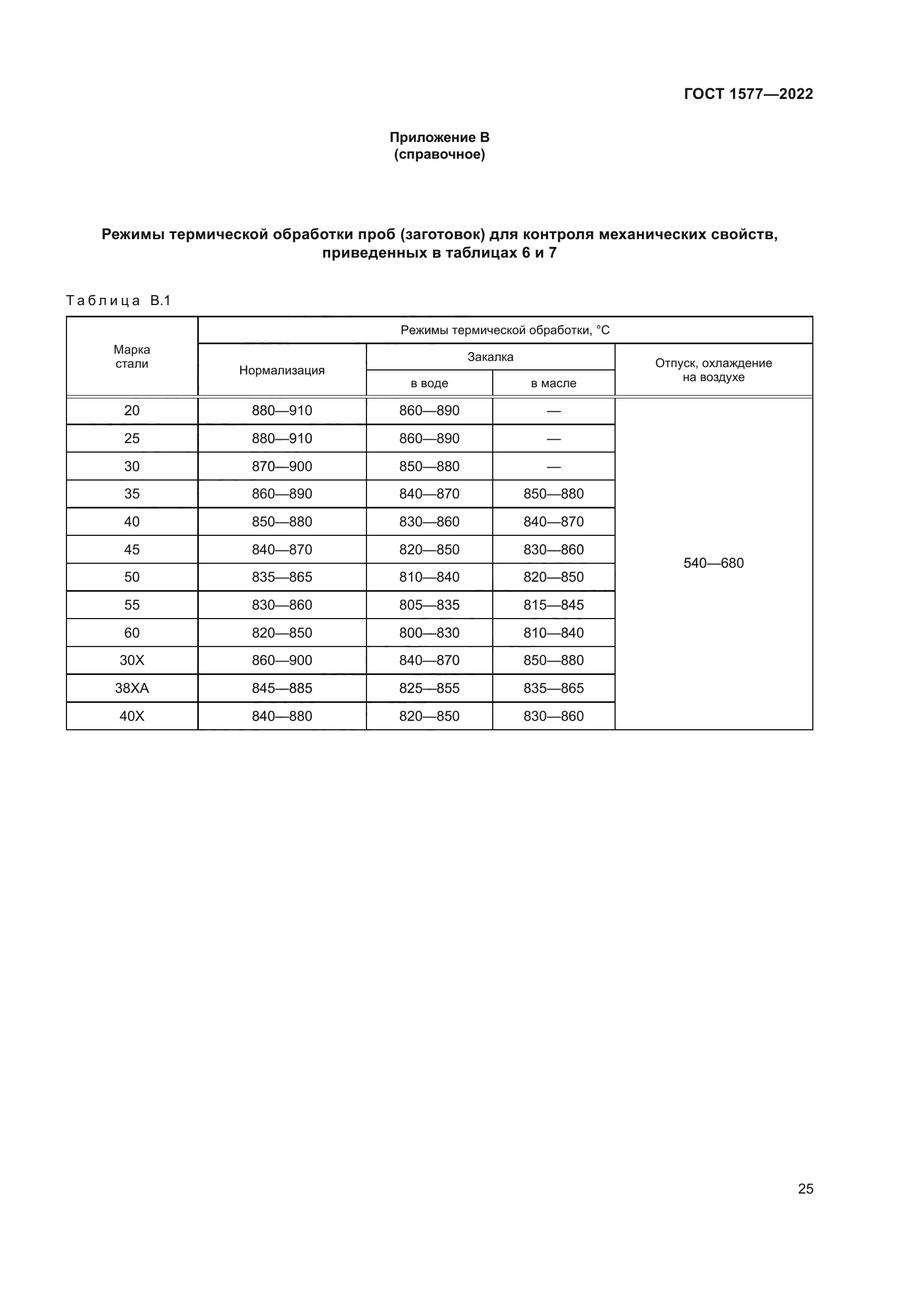 ГОСТ 1577—2022

Приложение В
(справочное)

Режимы термической обработки проб (заготовок) для контроля механических свойств, приведенных в таблицах 6 и 7

Таблица В.1

| Марка стали | Режимы термической обработки, °С | | | |
|---|---|---|---|---|
| | Нормализация | Закалка | | Отпуск, охлаждение на воздухе |
| | | в воде | в масле | |
| 20 | 880—910 | 860—890 | — | 540—680 |
| 25 | 880—910 | 860—890 | — | |
| 30 | 870—900 | 850—880 | — | |
| 35 | 860—890 | 840—870 | 850—880 | |
| 40 | 850—880 | 830—860 | 840—870 | |
| 45 | 840—870 | 820—850 | 830—860 | |
| 50 | 835—865 | 810—840 | 820—850 | |
| 55 | 830—860 | 805—835 | 815—845 | |
| 60 | 820—850 | 800—830 | 810—840 | |
| 30Х | 860—900 | 840—870 | 850—880 | |
| 38ХА | 845—885 | 825—855 | 835—865 | |
| 40Х | 840—880 | 820—850 | 830—860 | |

25